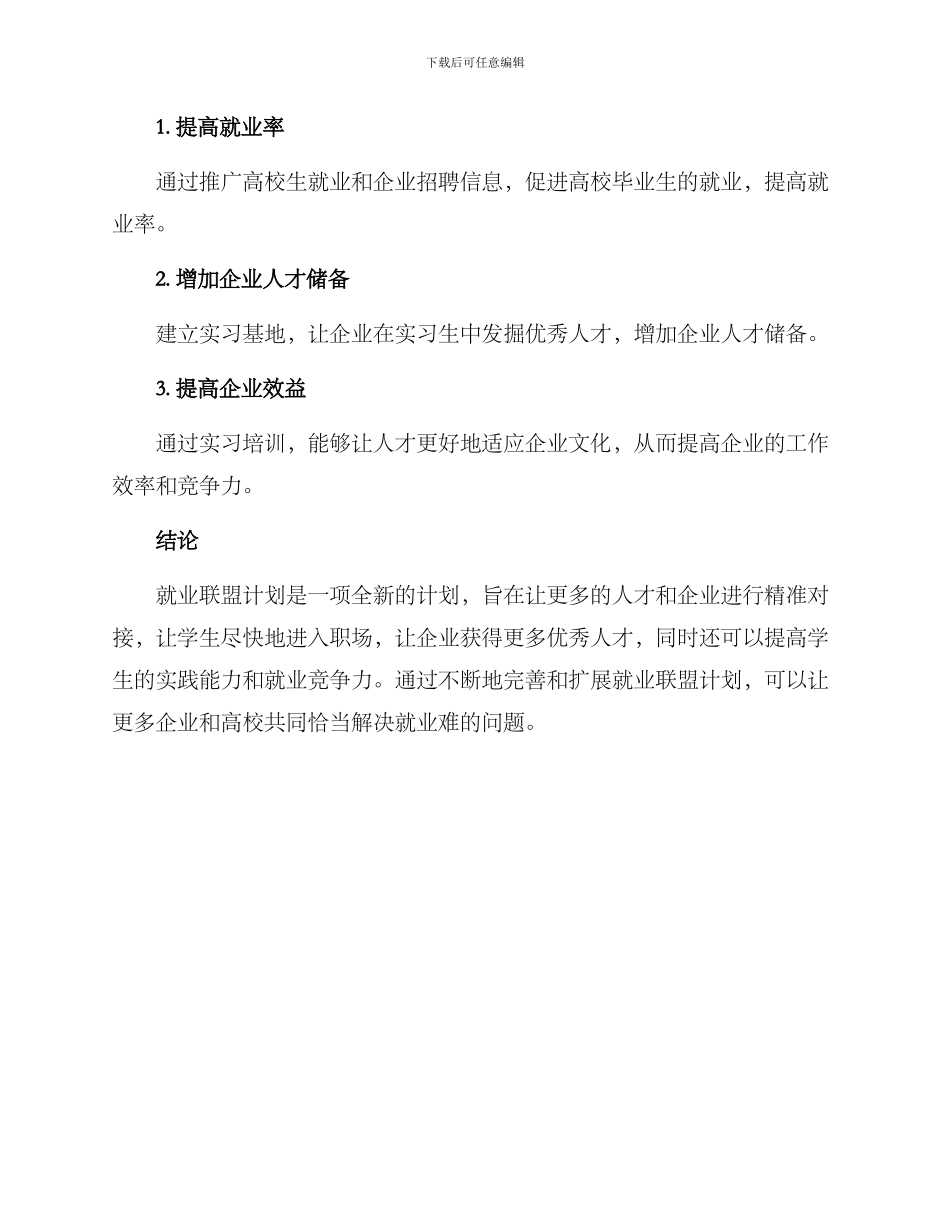 下载后可任意编辑

1. 提高就业率

通过推广高校生就业和企业招聘信息，促进高校毕业生的就业，提高就业率。

2. 增加企业人才储备

建立实习基地，让企业在实习生中发掘优秀人才，增加企业人才储备。

3. 提高企业效益

通过实习培训，能够让人才更好地适应企业文化，从而提高企业的工作效率和竞争力。

结论

就业联盟计划是一项全新的计划，旨在让更多的人才和企业进行精准对接，让学生尽快地进入职场，让企业获得更多优秀人才，同时还可以提高学生的实践能力和就业竞争力。通过不断地完善和扩展就业联盟计划，可以让更多企业和高校共同恰当解决就业难的问题。